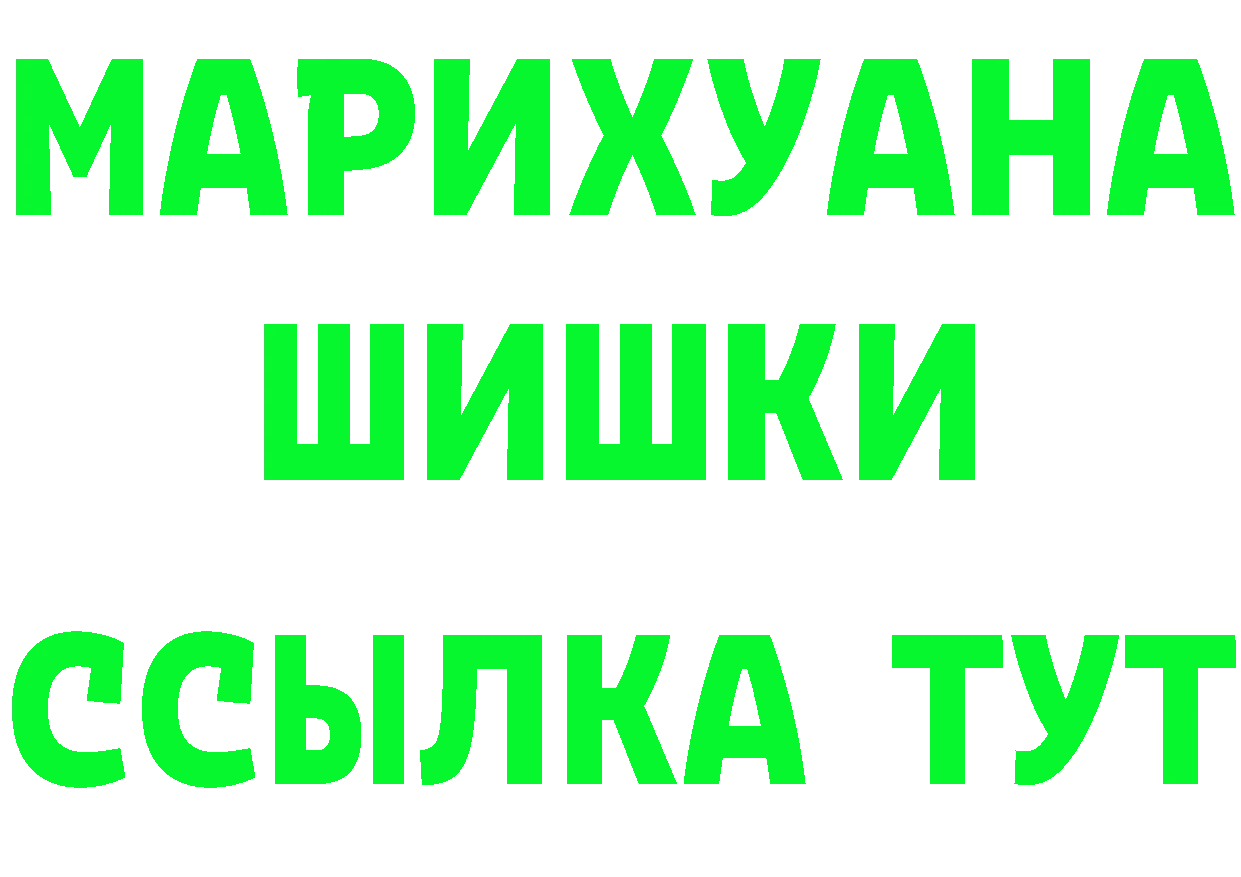 МАРИХУАНА ШИШКИ

ССЫЛКА ТУТ